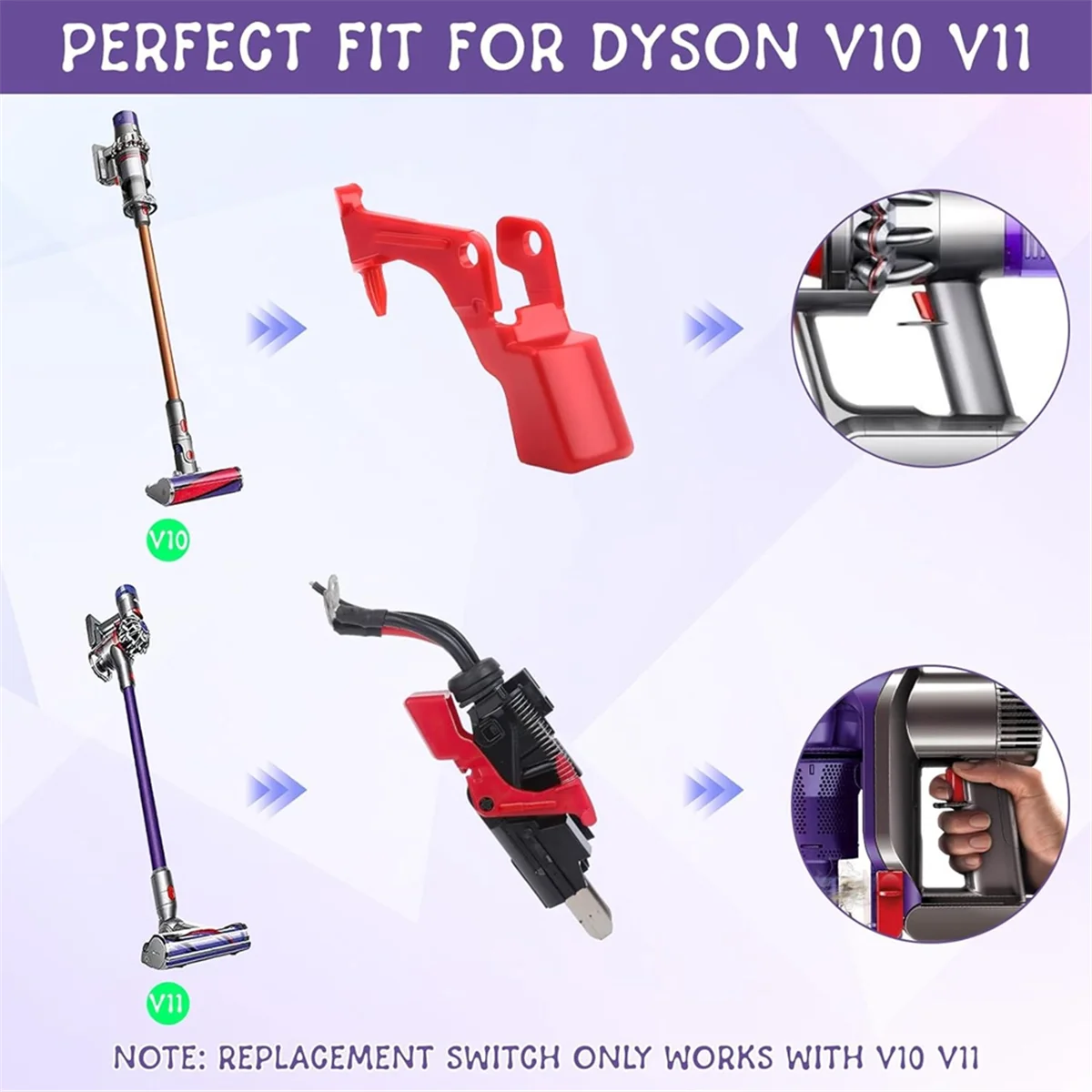 PERFECT FIT FOR DYSON V10 V11

V10

V11

NOTE: REPLACEMENT SWITCH ONLY WORKS WITH V10 V11